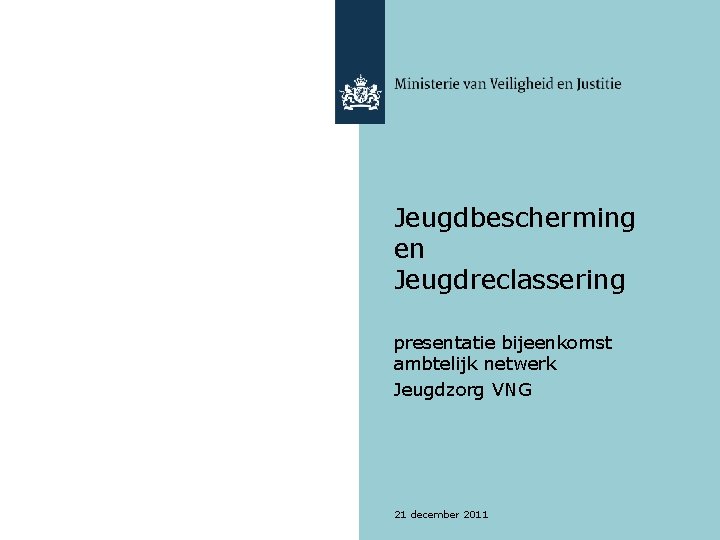 Ministerie van Veiligheid en Justitie

Jeugdbescherming en Jeugdreclassering

presentatie bijeenkomst ambtelijk netwerk
Jeugdzorg VNG

21 december 2011